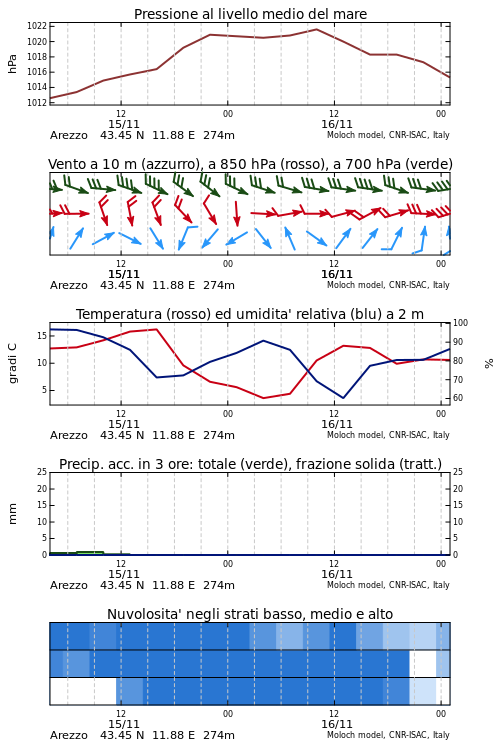 Pressione al livello medio del mare

hPa

1022
1020
1018
1016
1014
1012

12
15/11
00
12
16/11
00

Arezzo 43.45 N 11.88 E 274m
Moloch model, CNR-ISAC, Italy

Vento a 10 m (azzurro), a 850 hPa (rosso), a 700 hPa (verde)

12
15/11
00
12
16/11
00

Arezzo 43.45 N 11.88 E 274m
Moloch model, CNR-ISAC, Italy

Temperatura (rosso) ed umidita' relativa (blu) a 2 m

gradi C

15
10
5

100
90
80
70
60

%

12
15/11
00
12
16/11
00

Arezzo 43.45 N 11.88 E 274m
Moloch model, CNR-ISAC, Italy

Precip. acc. in 3 ore: totale (verde), frazione solida (tratt.)

mm

25
20
15
10
5
0

25
20
15
10
5
0

12
15/11
00
12
16/11
00

Arezzo 43.45 N 11.88 E 274m
Moloch model, CNR-ISAC, Italy

Nuvolosita' negli strati basso, medio e alto

12
15/11
00
12
16/11
00

Arezzo 43.45 N 11.88 E 274m
Moloch model, CNR-ISAC, Italy